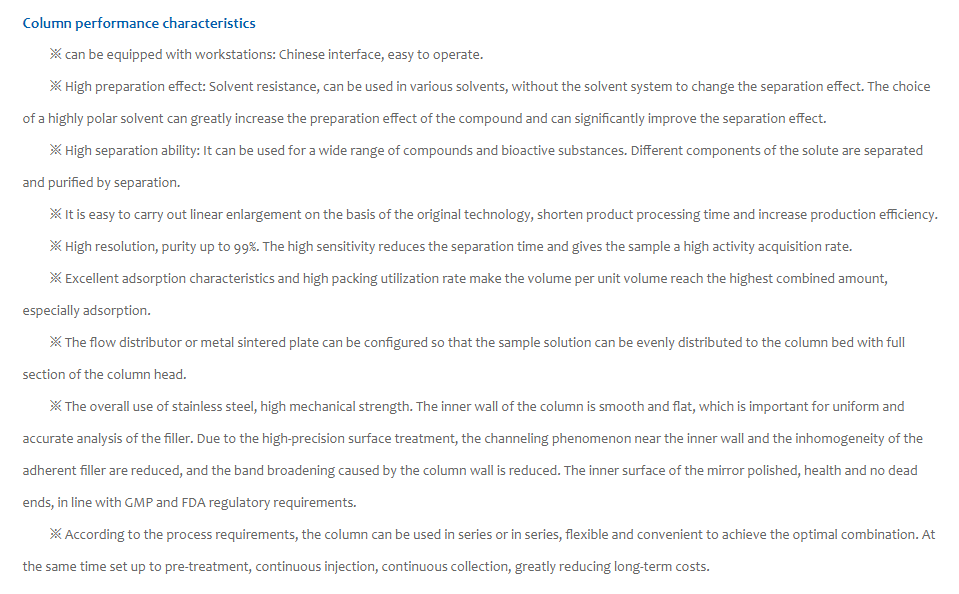 Column performance characteristics

※ can be equipped with workstations: Chinese interface, easy to operate.

※ High preparation effect: Solvent resistance, can be used in various solvents, without the solvent system to change the separation effect. The choice of a highly polar solvent can greatly increase the preparation effect of the compound and can significantly improve the separation effect.

※ High separation ability: It can be used for a wide range of compounds and bioactive substances. Different components of the solute are separated and purified by separation.

※ It is easy to carry out linear enlargement on the basis of the original technology, shorten product processing time and increase production efficiency.

※ High resolution, purity up to 99%. The high sensitivity reduces the separation time and gives the sample a high activity acquisition rate.

※ Excellent adsorption characteristics and high packing utilization rate make the volume per unit volume reach the highest combined amount, especially adsorption.

※ The flow distributor or metal sintered plate can be configured so that the sample solution can be evenly distributed to the column bed with full section of the column head.

※ The overall use of stainless steel, high mechanical strength. The inner wall of the column is smooth and flat, which is important for uniform and accurate analysis of the filler. Due to the high-precision surface treatment, the channeling phenomenon near the inner wall and the inhomogeneity of the adherent filler are reduced, and the band broadening caused by the column wall is reduced. The inner surface of the mirror polished, health and no dead ends, in line with GMP and FDA regulatory requirements.

※ According to the process requirements, the column can be used in series or in series, flexible and convenient to achieve the optimal combination. At the same time set up to pre-treatment, continuous injection, continuous collection, greatly reducing long-term costs.